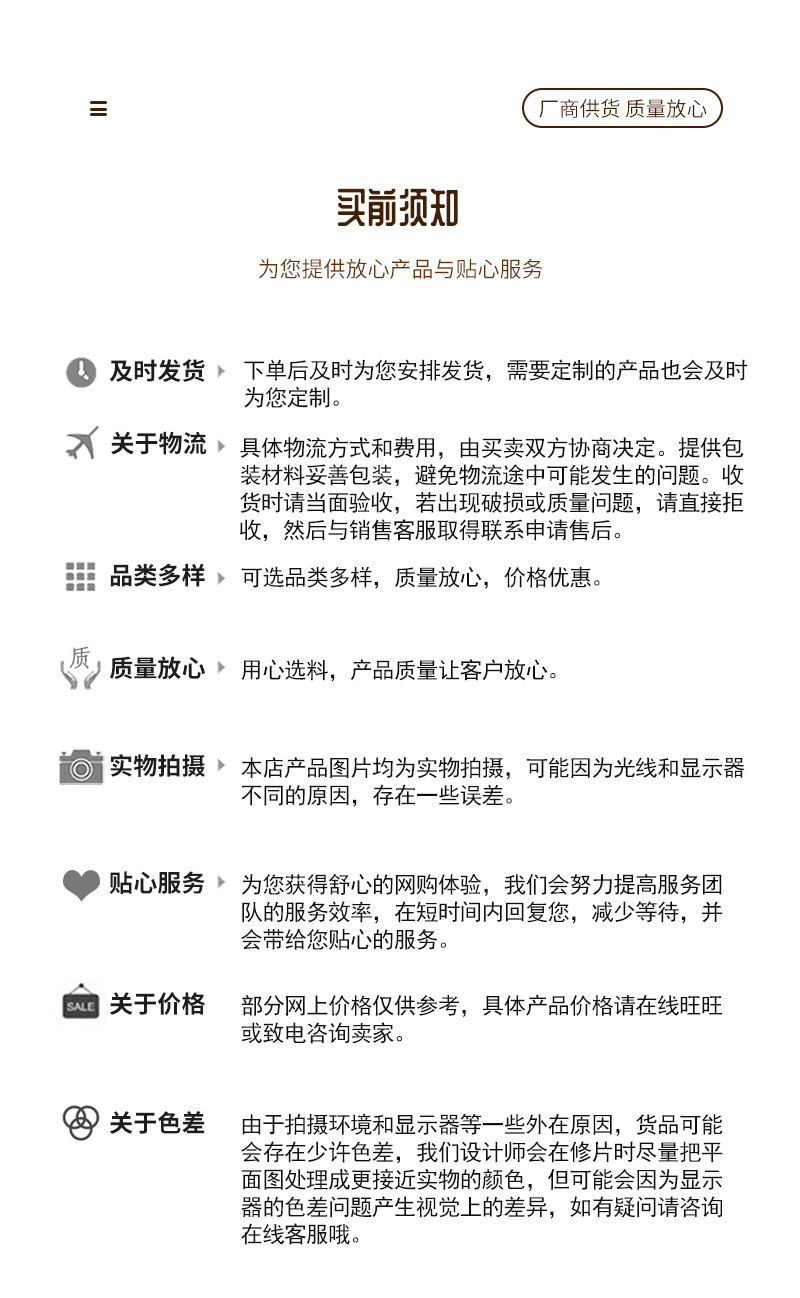 厂商供货 质量放心

买前须知

为您提供放心产品与贴心服务

及时发货 下单后及时为您安排发货，需要定制的产品也会及时为您定制。

关于物流 具体物流方式和费用，由买卖双方协商决定。提供包装材料妥善包装，避免物流途中可能发生的问题。收货时请当面验收，若出现破损或质量问题，请直接拒收，然后与销售客服取得联系申请售后。

品类多样 可选品类多样，质量放心，价格优惠。

质

质量放心 用心选料，产品质量让客户放心。

实物拍摄 本店产品图片均为实物拍摄，可能因为光线和显示器不同的原因，存在一些误差。

贴心服务 为您获得舒心的网购体验，我们会努力提高服务团队的服务效率，在短时间内回复您，减少等待，并会带给您贴心的服务。

SALE

关于价格 部分网上价格仅供参考，具体产品价格请在线旺旺或致电咨询卖家。

关于色差 由于拍摄环境和显示器等一些外在原因，货品可能会存在少许色差，我们设计师会在修片时尽量把平面图处理成更接近实物的颜色，但可能会因为显示器的色差问题产生视觉上的差异，如有疑问请咨询在线客服哦。